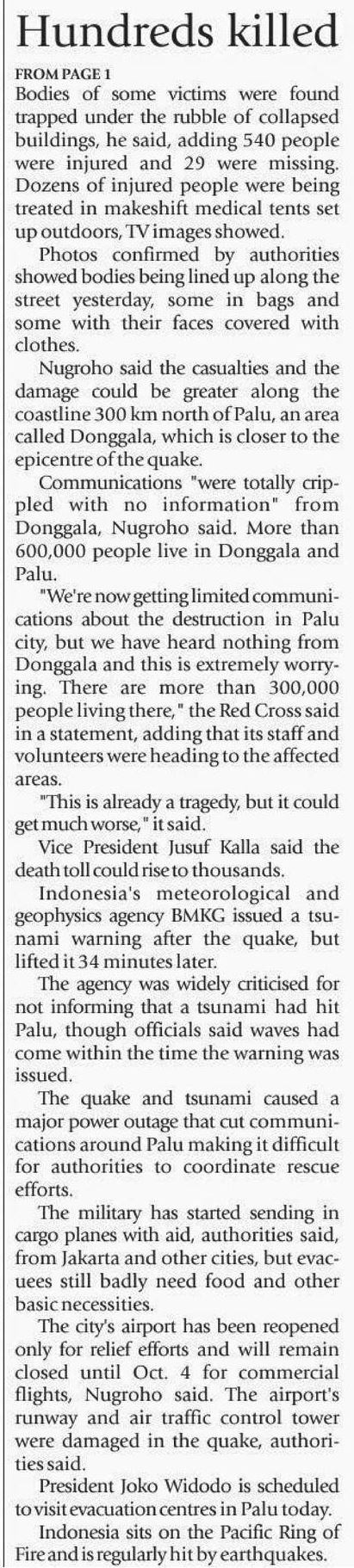 Hundreds killed

FROM PAGE 1

Bodies of some victims were found trapped under the rubble of collapsed buildings, he said, adding 540 people were injured and 29 were missing. Dozens of injured people were being treated in makeshift medical tents set up outdoors, TV images showed.

Photos confirmed by authorities showed bodies being lined up along the street yesterday, some in bags and some with their faces covered with clothes.

Nugroho said the casualties and the damage could be greater along the coastline 300 km north of Palu, an area called Donggala, which is closer to the epicentre of the quake.

Communications "were totally crippled with no information" from Donggala, Nugroho said. More than 600,000 people live in Donggala and Palu.

"We're now getting limited communications about the destruction in Palu city, but we have heard nothing from Donggala and this is extremely worrying. There are more than 300,000 people living there," the Red Cross said in a statement, adding that its staff and volunteers were heading to the affected areas.

"This is already a tragedy, but it could get much worse," it said.

Vice President Jusuf Kalla said the death toll could rise to thousands.

Indonesia's meteorological and geophysics agency BMKG issued a tsunami warning after the quake, but lifted it 34 minutes later.

The agency was widely criticised for not informing that a tsunami had hit Palu, though officials said waves had come within the time the warning was issued.

The quake and tsunami caused a major power outage that cut communications around Palu making it difficult for authorities to coordinate rescue efforts.

The military has started sending in cargo planes with aid, authorities said, from Jakarta and other cities, but evacuees still badly need food and other basic necessities.

The city's airport has been reopened only for relief efforts and will remain closed until Oct. 4 for commercial flights, Nugroho said. The airport's runway and air traffic control tower were damaged in the quake, authorities said.

President Joko Widodo is scheduled to visit evacuation centres in Palu today.

Indonesia sits on the Pacific Ring of Fire and is regularly hit by earthquakes.